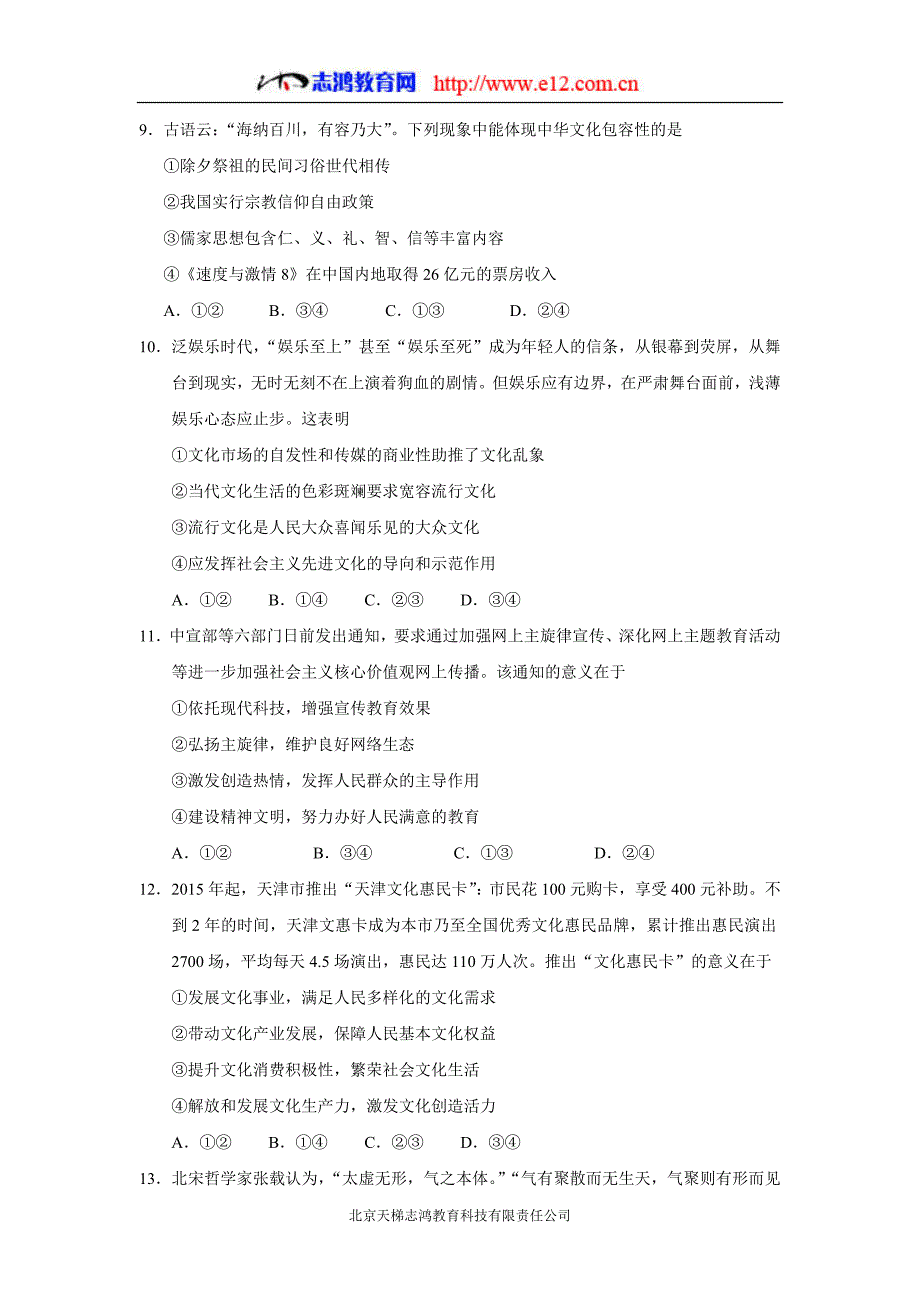 志鸿教育网 http://www.e12.com.cn

9．古语云：“海纳百川，有容乃大”。下列现象中能体现中华文化包容性的是

①除夕祭祖的民间习俗世代相传

②我国实行宗教信仰自由政策

③儒家思想包含仁、义、礼、智、信等丰富内容

④《速度与激情 8》在中国内地取得 26 亿元的票房收入

A．①②　B．③④　C．①③　D．②④

10．泛娱乐时代，“娱乐至上”甚至“娱乐至死”成为年轻人的信条，从银幕到荧屏，从舞台到现实，无时无刻不在上演着狗血的剧情。但娱乐应有边界，在严肃舞台面前，浅薄娱乐心态应止步。这表明

①文化市场的自发性和传媒的商业性助推了文化乱象

②当代文化生活的色彩斑斓要求宽容流行文化

③流行文化是人民大众喜闻乐见的大众文化

④应发挥社会主义先进文化的导向和示范作用

A．①②　B．①④　C．②③　D．③④

11．中宣部等六部门日前发出通知，要求通过加强网上主旋律宣传、深化网上主题教育活动等进一步加强社会主义核心价值观网上传播。该通知的意义在于

①依托现代科技，增强宣传教育效果

②弘扬主旋律，维护良好网络生态

③激发创造热情，发挥人民群众的主导作用

④建设精神文明，努力办好人民满意的教育

A．①②　B．③④　C．①③　D．②④

12．2015 年起，天津市推出“天津文化惠民卡”：市民花 100 元购卡，享受 400 元补助。不到 2 年的时间，天津文惠卡成为本市乃至全国优秀文化惠民品牌，累计推出惠民演出 2700 场，平均每天 4.5 场演出，惠民达 110 万人次。推出“文化惠民卡”的意义在于

①发展文化事业，满足人民多样化的文化需求

②带动文化产业发展，保障人民基本文化权益

③提升文化消费积极性，繁荣社会文化生活

④解放和发展文化生产力，激发文化创造活力

A．①②　B．①④　C．②③　D．③④

13．北宋哲学家张载认为，“太虚无形，气之本体。”“气有聚散而无生天，气聚则有形而见

北京天梯志鸿教育科技有限责任公司